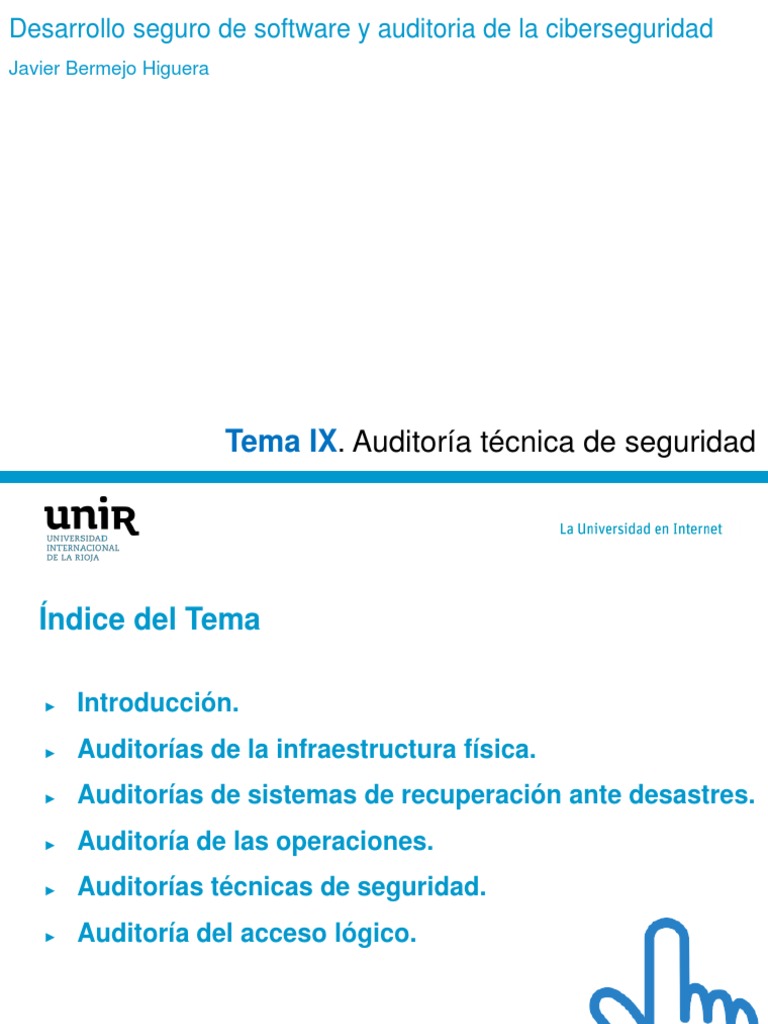 Desarrollo seguro de software y auditoria de la ciberseguridad
Javier Bermejo Higuera

Tema IX. Auditoría técnica de seguridad

unir
UNIVERSIDAD INTERNACIONAL DE LA RIOJA

La Universidad en Internet

Índice del Tema

► Introducción.
► Auditorías de la infraestructura física.
► Auditorías de sistemas de recuperación ante desastres.
► Auditoría de las operaciones.
► Auditorías técnicas de seguridad.
► Auditoría del acceso lógico.